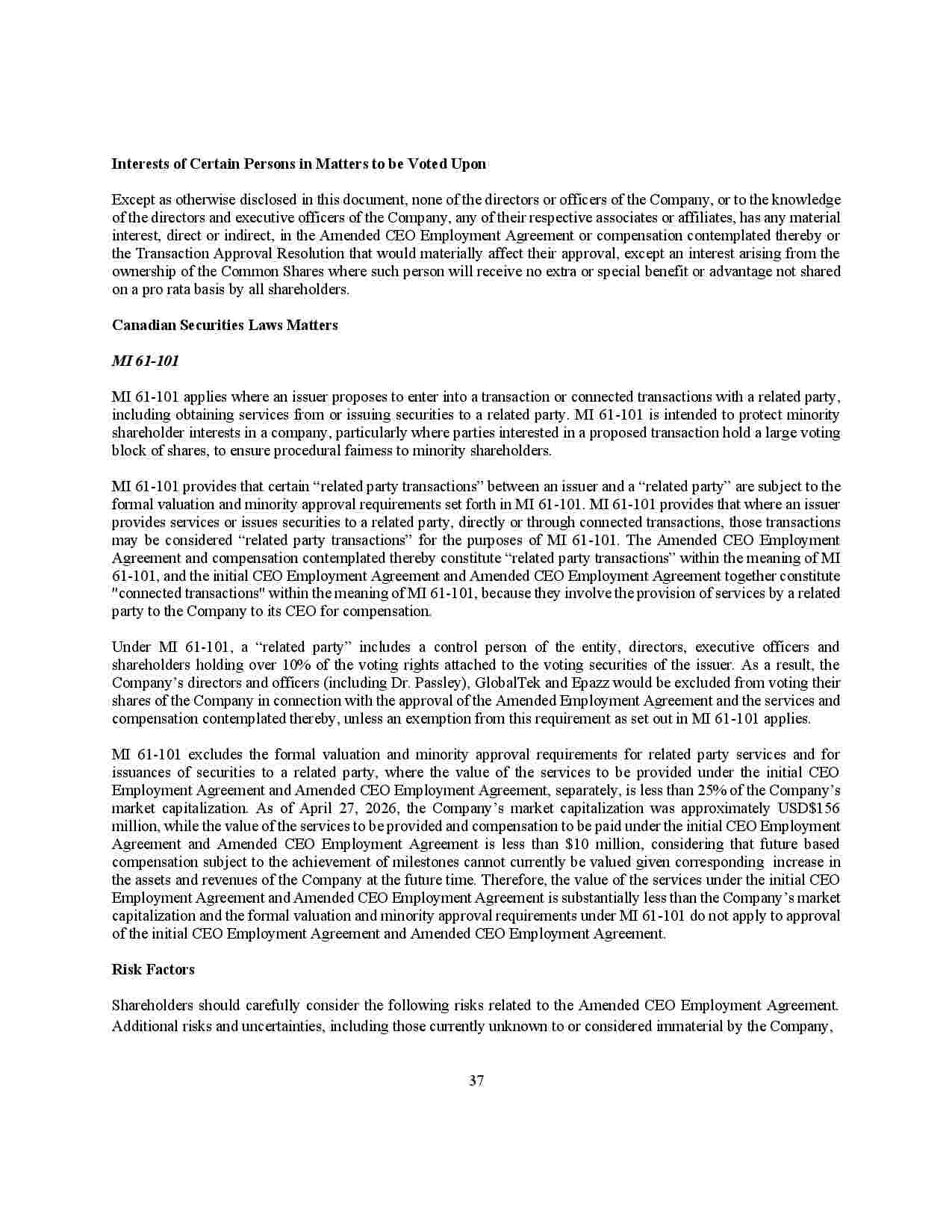 Interests of Certain Persons in Matters to be Voted Upon

Except as otherwise disclosed in this document, none of the directors or officers of the Company, or to the knowledge of the directors and executive officers of the Company, any of their respective associates or affiliates, has any material interest, direct or indirect, in the Amended CEO Employment Agreement or compensation contemplated thereby or the Transaction Approval Resolution that would materially affect their approval, except an interest arising from the ownership of the Common Shares where such person will receive no extra or special benefit or advantage not shared on a pro rata basis by all shareholders.

Canadian Securities Laws Matters

MI 61-101

MI 61-101 applies where an issuer proposes to enter into a transaction or connected transactions with a related party, including obtaining services from or issuing securities to a related party. MI 61-101 is intended to protect minority shareholder interests in a company, particularly where parties interested in a proposed transaction hold a large voting block of shares, to ensure procedural fairness to minority shareholders.

MI 61-101 provides that certain "related party transactions" between an issuer and a "related party" are subject to the formal valuation and minority approval requirements set forth in MI 61-101. MI 61-101 provides that where an issuer provides services or issues securities to a related party, directly or through connected transactions, those transactions may be considered "related party transactions" for the purposes of MI 61-101. The Amended CEO Employment Agreement and compensation contemplated thereby constitute "related party transactions" within the meaning of MI 61-101, and the initial CEO Employment Agreement and Amended CEO Employment Agreement together constitute "connected transactions" within the meaning of MI 61-101, because they involve the provision of services by a related party to the Company to its CEO for compensation.

Under MI 61-101, a "related party" includes a control person of the entity, directors, executive officers and shareholders holding over 10% of the voting rights attached to the voting securities of the issuer. As a result, the Company's directors and officers (including Dr. Passley), GlobalTek and Epazz would be excluded from voting their shares of the Company in connection with the approval of the Amended Employment Agreement and the services and compensation contemplated thereby, unless an exemption from this requirement as set out in MI 61-101 applies.

MI 61-101 excludes the formal valuation and minority approval requirements for related party services and for issuances of securities to a related party, where the value of the services to be provided under the initial CEO Employment Agreement and Amended CEO Employment Agreement, separately, is less than 25% of the Company's market capitalization. As of April 27, 2026, the Company's market capitalization was approximately USD$156 million, while the value of the services to be provided and compensation to be paid under the initial CEO Employment Agreement and Amended CEO Employment Agreement is less than $10 million, considering that future based compensation subject to the achievement of milestones cannot currently be valued given corresponding increase in the assets and revenues of the Company at the future time. Therefore, the value of the services under the initial CEO Employment Agreement and Amended CEO Employment Agreement is substantially less than the Company's market capitalization and the formal valuation and minority approval requirements under MI 61-101 do not apply to approval of the initial CEO Employment Agreement and Amended CEO Employment Agreement.

Risk Factors

Shareholders should carefully consider the following risks related to the Amended CEO Employment Agreement. Additional risks and uncertainties, including those currently unknown to or considered immaterial by the Company,

37